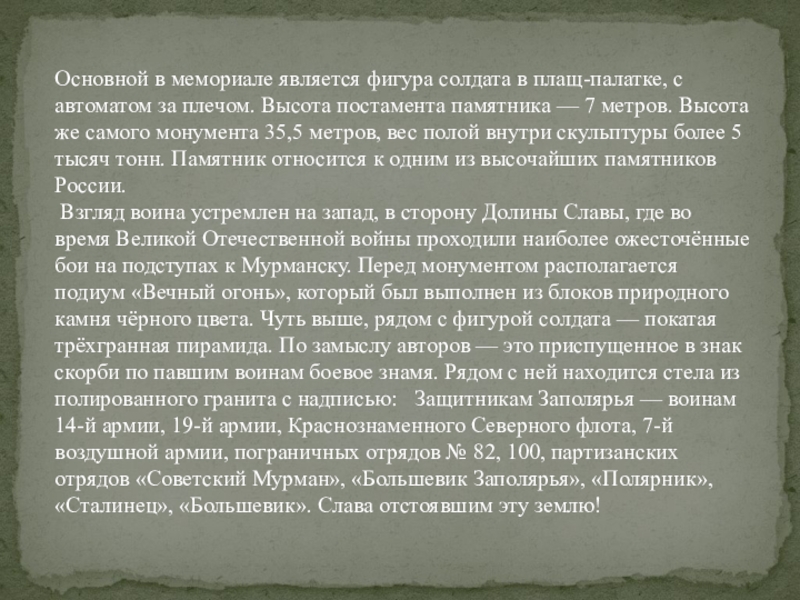 Основной в мемориале является фигура солдата в плащ-палатке, с автоматом за плечом. Высота постамента памятника — 7 метров. Высота же самого монумента 35,5 метров, вес полой внутри скульптуры более 5 тысяч тонн. Памятник относится к одним из высочайших памятников России.

Взгляд воина устремлен на запад, в сторону Долины Славы, где во время Великой Отечественной войны проходили наиболее ожесточённые бои на подступах к Мурманску. Перед монументом располагается подиум «Вечный огонь», который был выполнен из блоков природного камня чёрного цвета. Чуть выше, рядом с фигурой солдата — покатая трёхгранная пирамида. По замыслу авторов — это приспущенное в знак скорби по павшим воинам боевое знамя. Рядом с ней находится стела из полированного гранита с надписью: Защитникам Заполярья — воинам 14-й армии, 19-й армии, Краснознаменного Северного флота, 7-й воздушной армии, пограничных отрядов № 82, 100, партизанских отрядов «Советский Мурман», «Большевик Заполярья», «Полярник», «Сталинец», «Большевик». Слава отстоявшим эту землю!